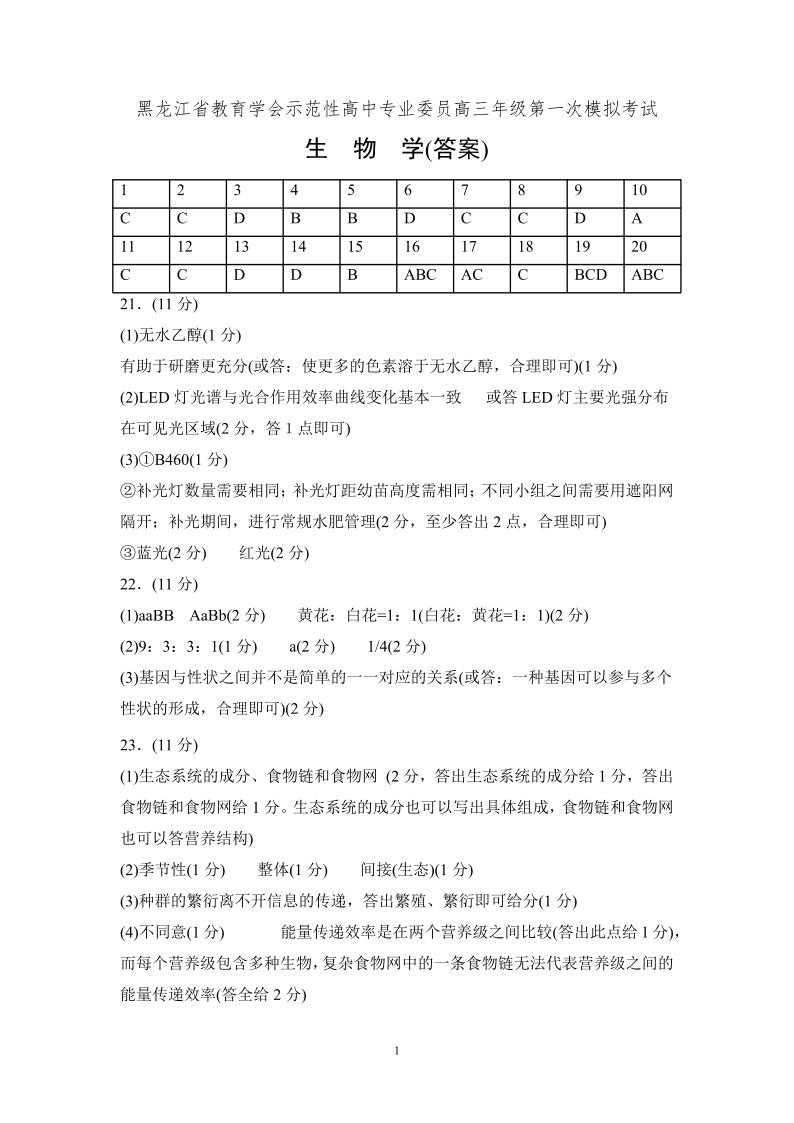 黑龙江省教育学会示范性高中专业委员高三年级第一次模拟考试

生 物 学(答案)

| 1 | 2 | 3 | 4 | 5 | 6 | 7 | 8 | 9 | 10 |
|---|---|---|---|---|---|---|---|---|---|
| C | C | D | B | B | D | C | C | D | A |
| 11 | 12 | 13 | 14 | 15 | 16 | 17 | 18 | 19 | 20 |
| C | C | D | D | B | ABC | AC | C | BCD | ABC |

21．(11 分)

(1)无水乙醇(1 分)

有助于研磨更充分(或答：使更多的色素溶于无水乙醇，合理即可)(1 分)

(2)LED 灯光谱与光合作用效率曲线变化基本一致 或答 LED 灯主要光强分布在可见光区域(2 分，答 1 点即可)

(3)①B460(1 分)

②补光灯数量需要相同；补光灯距幼苗高度需相同；不同小组之间需要用遮阳网隔开；补光期间，进行常规水肥管理(2 分，至少答出 2 点，合理即可)

③蓝光(2 分) 红光(2 分)

22．(11 分)

(1)aaBB AaBb(2 分) 黄花：白花=1：1(白花：黄花=1：1)(2 分)

(2)9：3：3：1(1 分) a(2 分) 1/4(2 分)

(3)基因与性状之间并不是简单的一一对应的关系(或答：一种基因可以参与多个性状的形成，合理即可)(2 分)

23．(11 分)

(1)生态系统的成分、食物链和食物网 (2 分，答出生态系统的成分给 1 分，答出食物链和食物网给 1 分。生态系统的成分也可以写出具体组成，食物链和食物网也可以答营养结构)

(2)季节性(1 分) 整体(1 分) 间接(生态)(1 分)

(3)种群的繁衍离不开信息的传递，答出繁殖、繁衍即可给分(1 分)

(4)不同意(1 分) 能量传递效率是在两个营养级之间比较(答出此点给 1 分)，而每个营养级包含多种生物，复杂食物网中的一条食物链无法代表营养级之间的能量传递效率(答全给 2 分)

1